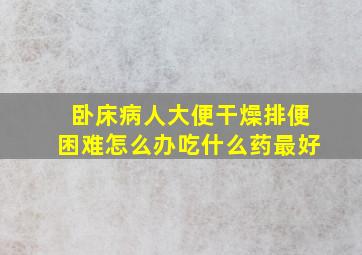 卧床病人大便干燥排便困难怎么办吃什么药最好